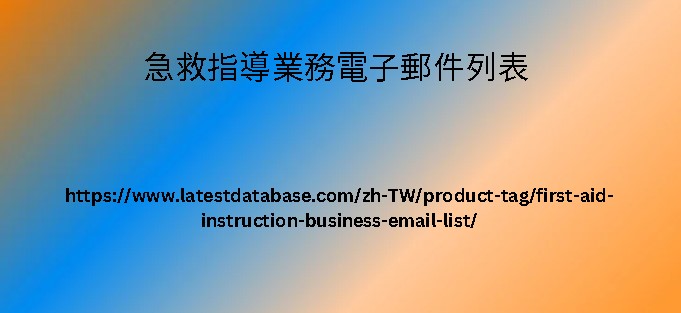 急救指導業務電子郵件列表

https://www.latestdatabase.com/zh-TW/product-tag/first-aid-instruction-business-email-list/